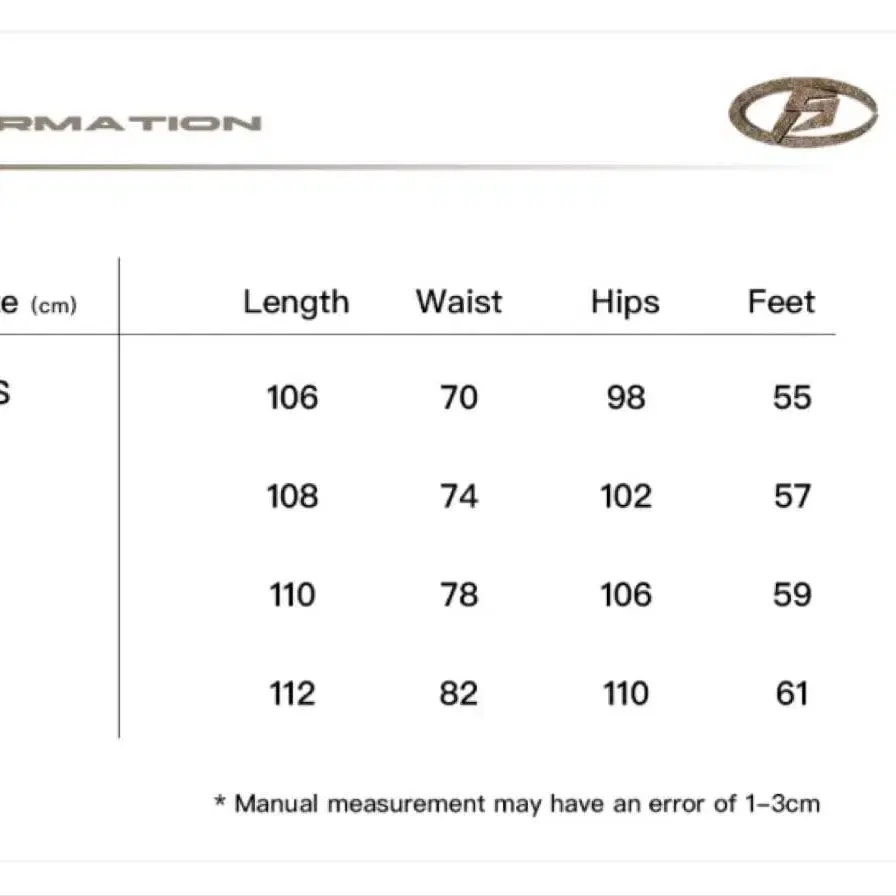 RMATION

| e (cm) | Length | Waist | Hips | Feet |
|---|---|---|---|---|
| S | 106 | 70 | 98 | 55 |
| | 108 | 74 | 102 | 57 |
| | 110 | 78 | 106 | 59 |
| | 112 | 82 | 110 | 61 |

* Manual measurement may have an error of 1-3cm